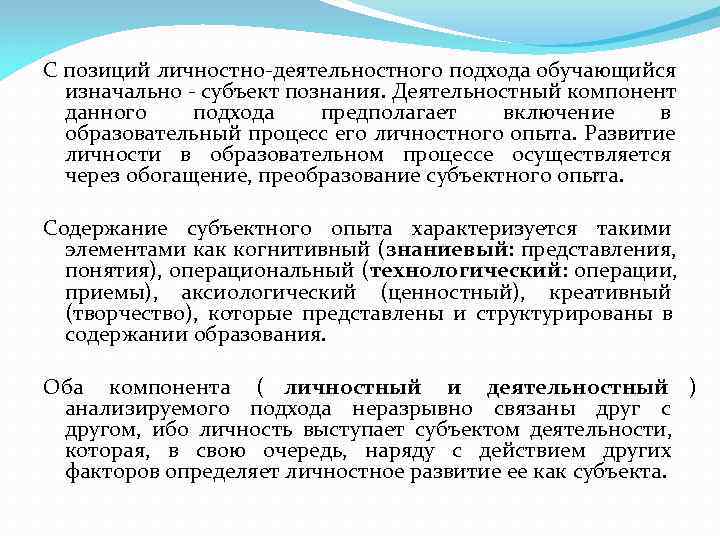 С позиций личностно-деятельностного подхода обучающийся изначально - субъект познания. Деятельностный компонент данного подхода предполагает включение в образовательный процесс его личностного опыта. Развитие личности в образовательном процессе осуществляется через обогащение, преобразование субъектного опыта.

Содержание субъектного опыта характеризуется такими элементами как когнитивный (знаниевый: представления, понятия), операциональный (технологический: операции, приемы), аксиологический (ценностный), креативный (творчество), которые представлены и структурированы в содержании образования.

Оба компонента ( личностный и деятельностный ) анализируемого подхода неразрывно связаны друг с другом, ибо личность выступает субъектом деятельности, которая, в свою очередь, наряду с действием других факторов определяет личностное развитие ее как субъекта.